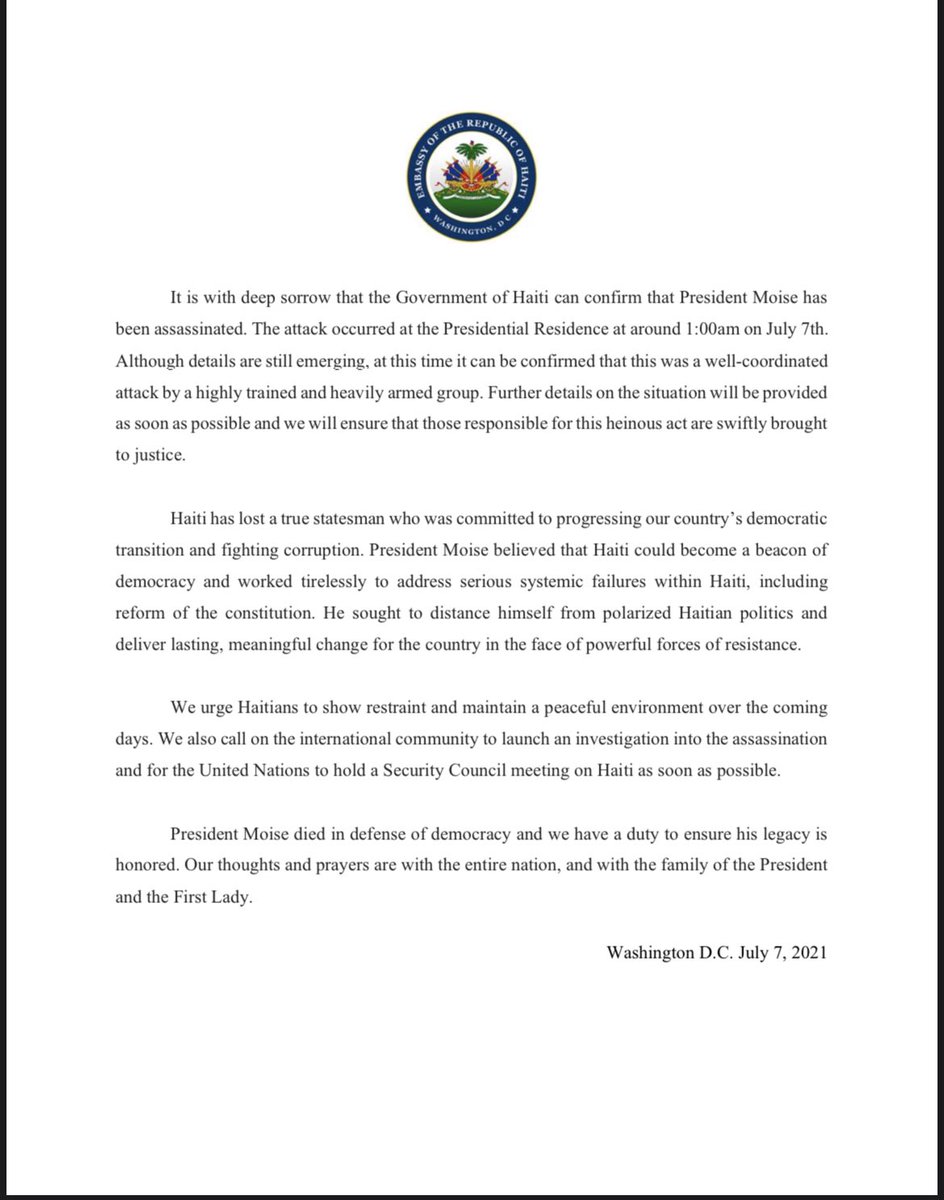 EMBASSY OF THE REPUBLIC OF HAITI
WASHINGTON, D.C.

It is with deep sorrow that the Government of Haiti can confirm that President Moise has been assassinated. The attack occurred at the Presidential Residence at around 1:00am on July 7th. Although details are still emerging, at this time it can be confirmed that this was a well-coordinated attack by a highly trained and heavily armed group. Further details on the situation will be provided as soon as possible and we will ensure that those responsible for this heinous act are swiftly brought to justice.

Haiti has lost a true statesman who was committed to progressing our country's democratic transition and fighting corruption. President Moise believed that Haiti could become a beacon of democracy and worked tirelessly to address serious systemic failures within Haiti, including reform of the constitution. He sought to distance himself from polarized Haitian politics and deliver lasting, meaningful change for the country in the face of powerful forces of resistance.

We urge Haitians to show restraint and maintain a peaceful environment over the coming days. We also call on the international community to launch an investigation into the assassination and for the United Nations to hold a Security Council meeting on Haiti as soon as possible.

President Moise died in defense of democracy and we have a duty to ensure his legacy is honored. Our thoughts and prayers are with the entire nation, and with the family of the President and the First Lady.

Washington D.C. July 7, 2021